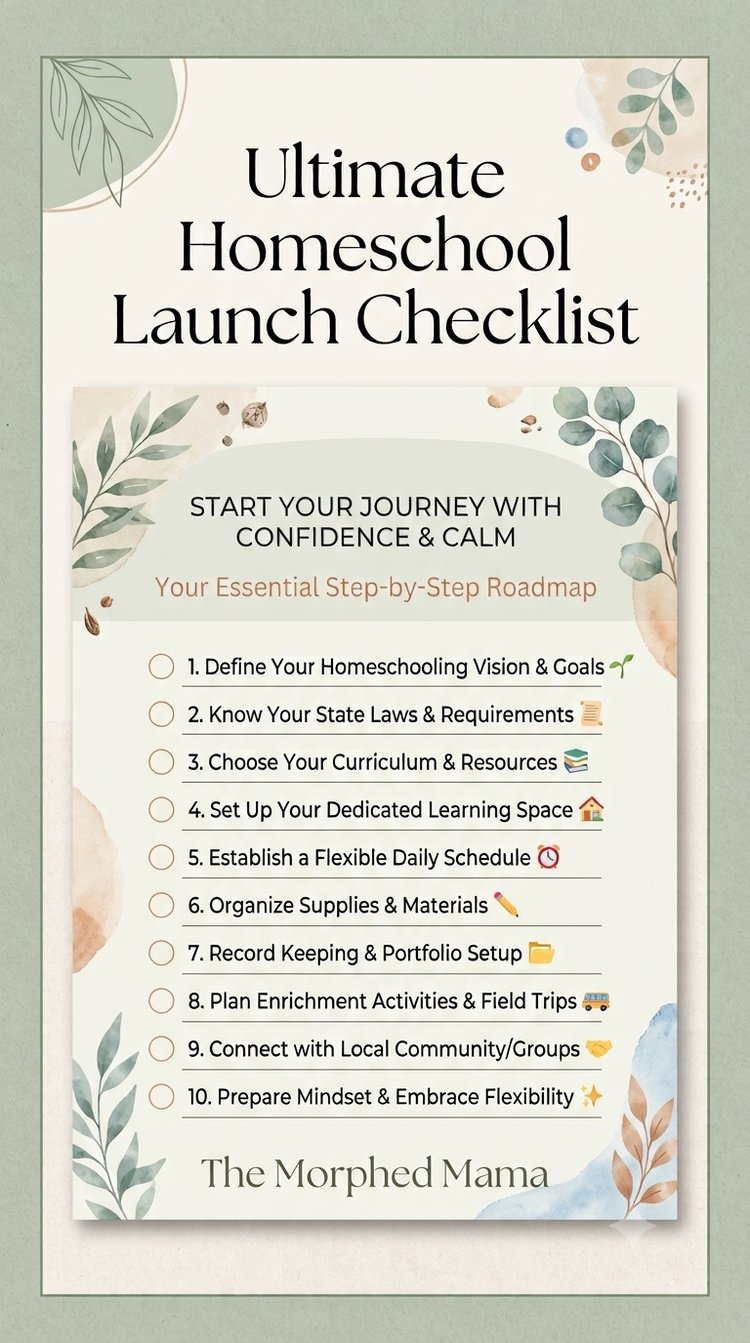 Ultimate Homeschool Launch Checklist

START YOUR JOURNEY WITH CONFIDENCE & CALM

Your Essential Step-by-Step Roadmap

☐ 1. Define Your Homeschooling Vision & Goals 🌱
☐ 2. Know Your State Laws & Requirements 📜
☐ 3. Choose Your Curriculum & Resources 📚
☐ 4. Set Up Your Dedicated Learning Space 🏠
☐ 5. Establish a Flexible Daily Schedule ⏰
☐ 6. Organize Supplies & Materials ✏️
☐ 7. Record Keeping & Portfolio Setup 📂
☐ 8. Plan Enrichment Activities & Field Trips 🚌
☐ 9. Connect with Local Community/Groups 🤝
☐ 10. Prepare Mindset & Embrace Flexibility ✨

The Morphed Mama